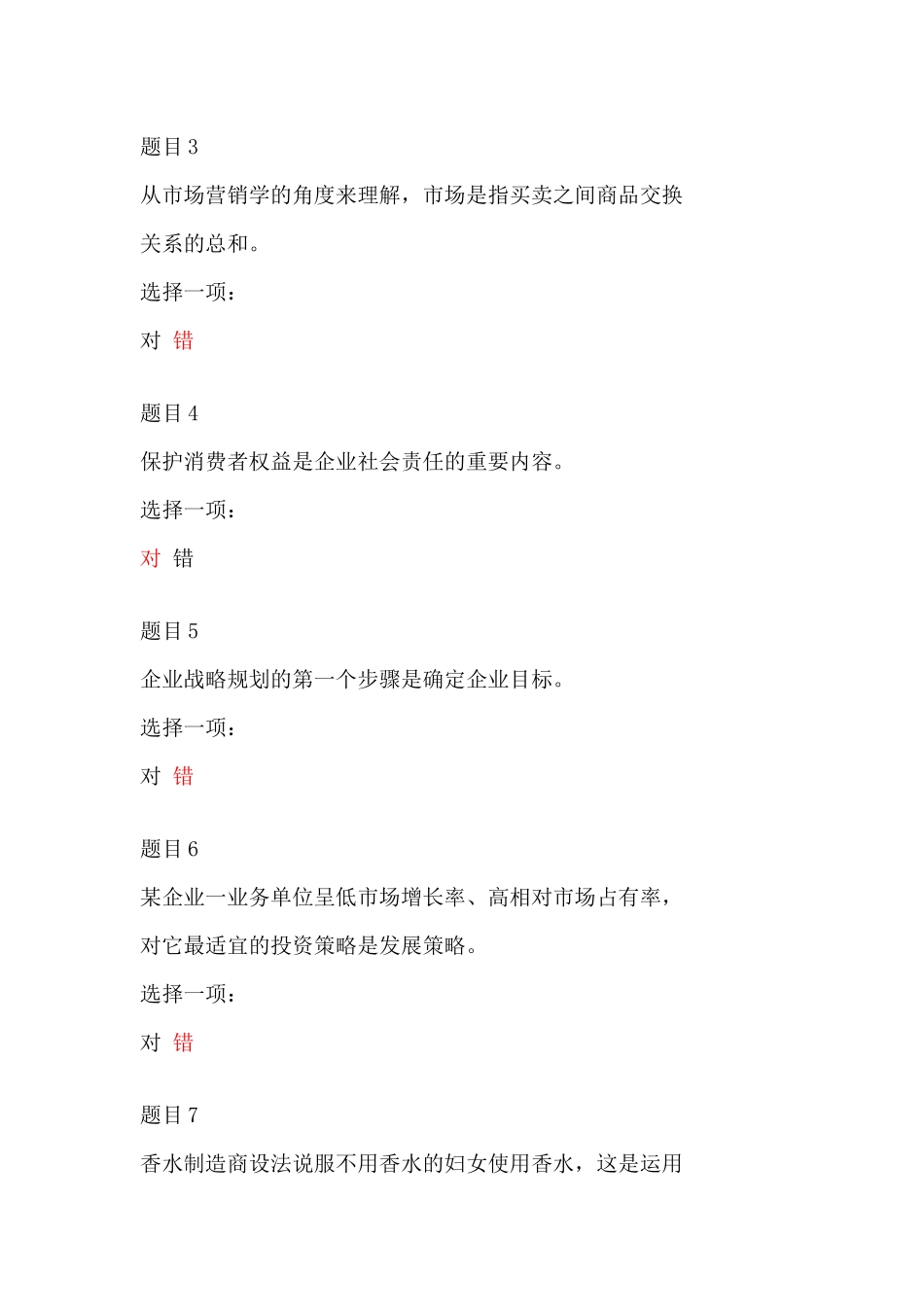 题目 3

从市场营销学的角度来理解，市场是指买卖之间商品交换关系的总和。

选择一项：

对 错

题目 4

保护消费者权益是企业社会责任的重要内容。

选择一项：

对 错

题目 5

企业战略规划的第一个步骤是确定企业目标。

选择一项：

对 错

题目 6

某企业一业务单位呈低市场增长率、高相对市场占有率，对它最适宜的投资策略是发展策略。

选择一项：

对 错

题目 7

香水制造商设法说服不用香水的妇女使用香水，这是运用